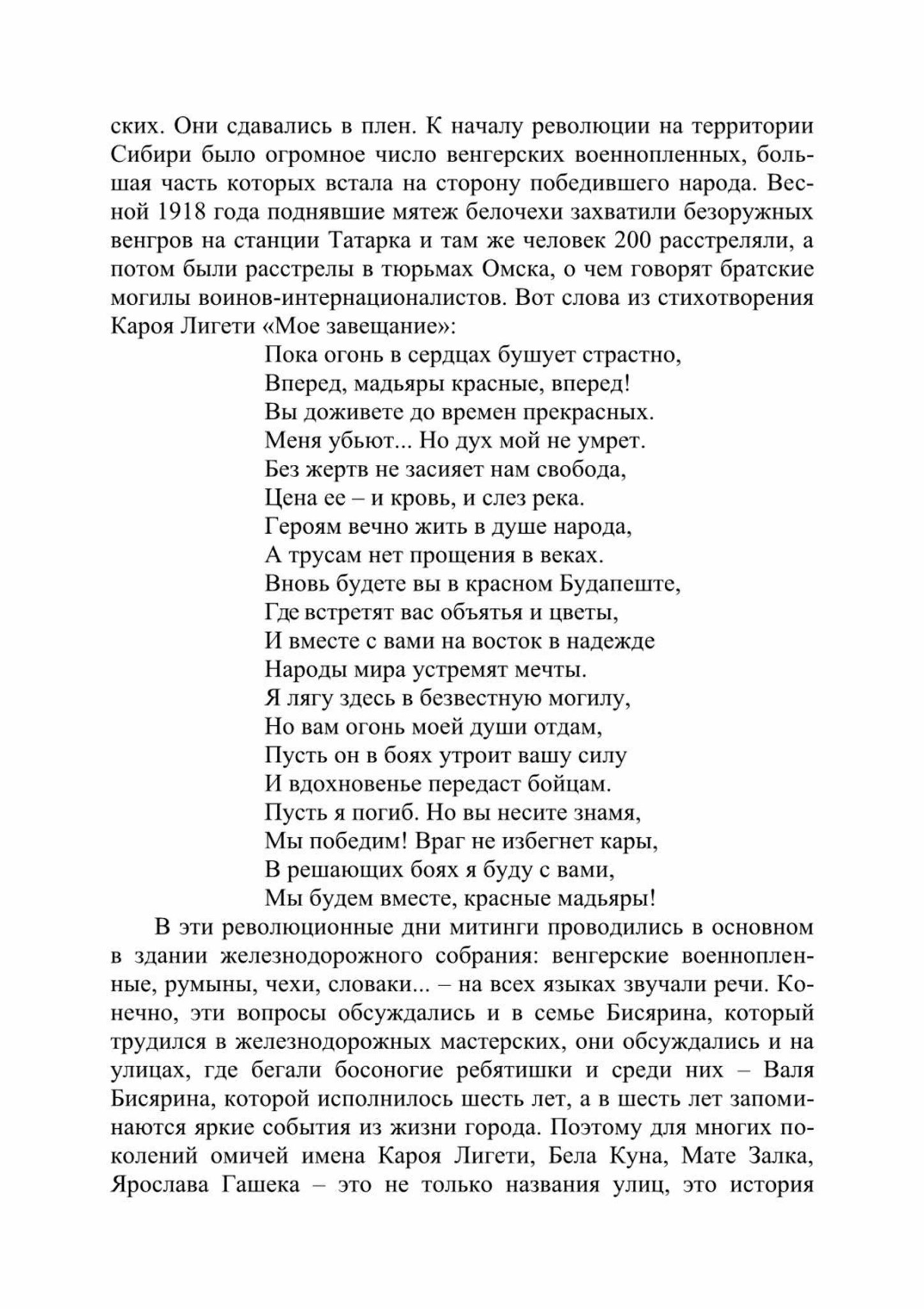 ских. Они сдавались в плен. К началу революции на территории Сибири было огромное число венгерских военнопленных, большая часть которых встала на сторону победившего народа. Весной 1918 года поднявшие мятеж белочехи захватили безоружных венгров на станции Татарка и там же человек 200 расстреляли, а потом были расстрелы в тюрьмах Омска, о чем говорят братские могилы воинов-интернационалистов. Вот слова из стихотворения Кароя Лигети «Мое завещание»:

Пока огонь в сердцах бушует страстно,
Вперед, мадьяры красные, вперед!
Вы доживете до времен прекрасных.
Меня убьют... Но дух мой не умрет.
Без жертв не засияет нам свобода,
Цена ее – и кровь, и слез река.
Героям вечно жить в душе народа,
А трусам нет прощения в веках.
Вновь будете вы в красном Будапеште,
Где встретят вас объятья и цветы,
И вместе с вами на восток в надежде
Народы мира устремят мечты.
Я лягу здесь в безвестную могилу,
Но вам огонь моей души отдам,
Пусть он в боях утроит вашу силу
И вдохновенье передаст бойцам.
Пусть я погиб. Но вы несите знамя,
Мы победим! Враг не избегнет кары,
В решающих боях я буду с вами,
Мы будем вместе, красные мадьяры!

В эти революционные дни митинги проводились в основном в здании железнодорожного собрания: венгерские военнопленные, румыны, чехи, словаки... – на всех языках звучали речи. Конечно, эти вопросы обсуждались и в семье Бисярина, который трудился в железнодорожных мастерских, они обсуждались и на улицах, где бегали босоногие ребятишки и среди них – Валя Бисярина, которой исполнилось шесть лет, а в шесть лет запоминаются яркие события из жизни города. Поэтому для многих поколений омичей имена Кароя Лигети, Бела Куна, Мате Залка, Ярослава Гашека – это не только названия улиц, это история